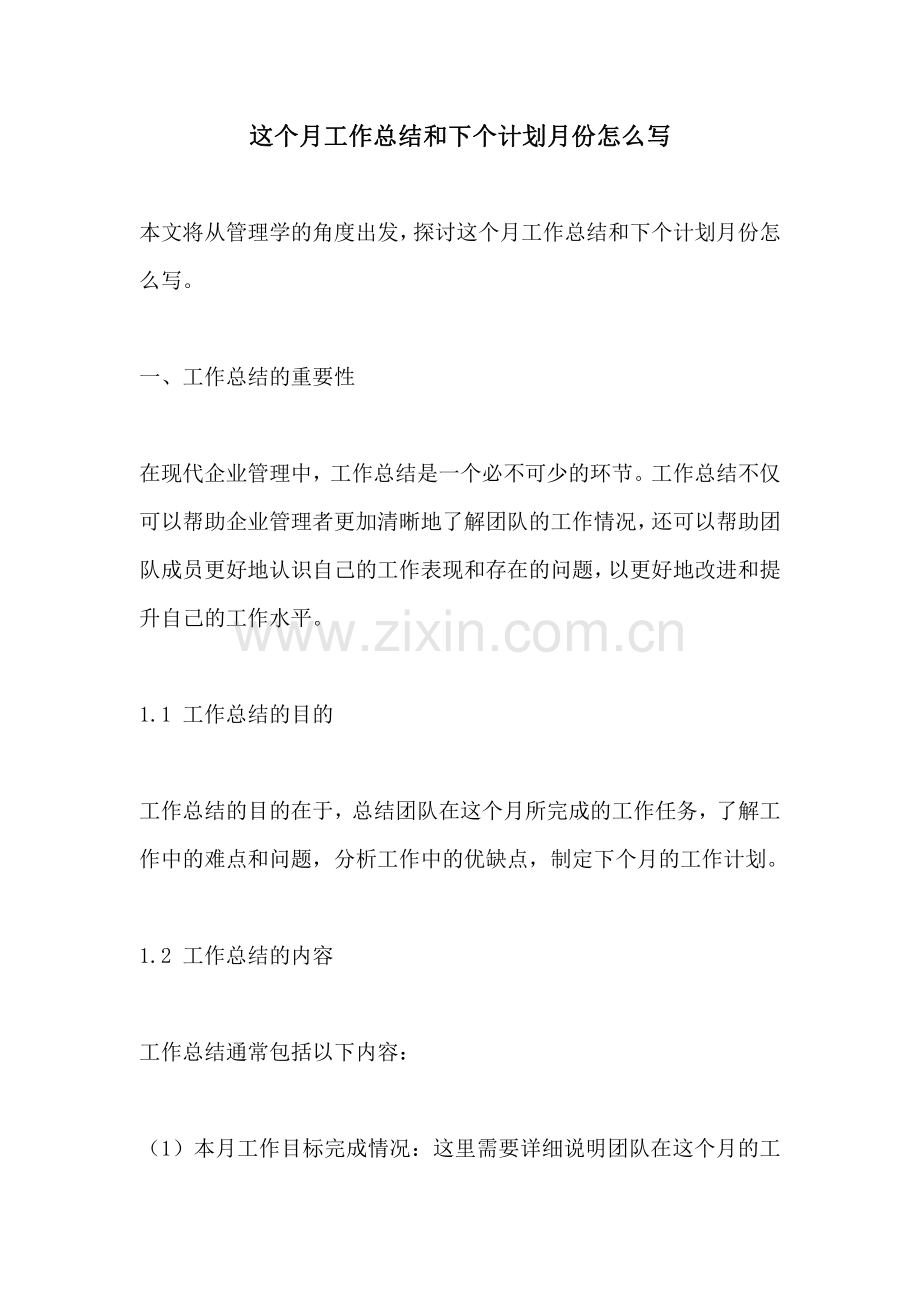 这个月工作总结和下个计划月份怎么写

本文将从管理学的角度出发，探讨这个月工作总结和下个计划月份怎么写。

一、工作总结的重要性

在现代企业管理中，工作总结是一个必不可少的环节。工作总结不仅可以帮助企业管理者更加清晰地了解团队的工作情况，还可以帮助团队成员更好地认识自己的工作表现和存在的问题，以更好地改进和提升自己的工作水平。

1.1 工作总结的目的

工作总结的目的在于，总结团队在这个月所完成的工作任务，了解工作中的难点和问题，分析工作中的优缺点，制定下个月的工作计划。

1.2 工作总结的内容

工作总结通常包括以下内容：

（1）本月工作目标完成情况：这里需要详细说明团队在这个月的工

www.zixin.com.cn